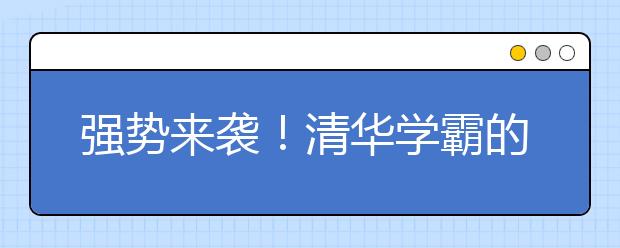 强势来袭！清华学霸的